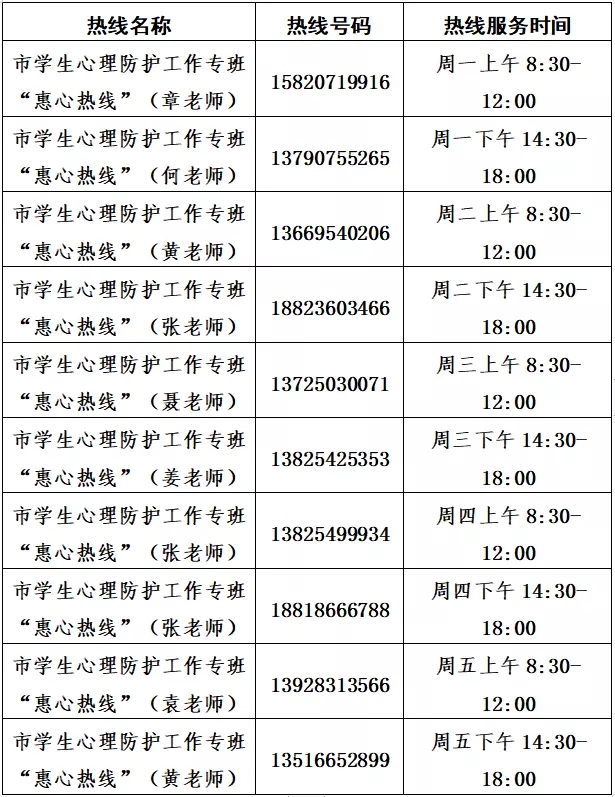 | 热线名称 | 热线号码 | 热线服务时间 |
|---|---|---|
| 市学生心理防护工作专班“惠心热线”（章老师） | 15820719916 | 周一上午 8:30-12:00 |
| 市学生心理防护工作专班“惠心热线”（何老师） | 13790755265 | 周一下午 14:30-18:00 |
| 市学生心理防护工作专班“惠心热线”（黄老师） | 13669540206 | 周二上午 8:30-12:00 |
| 市学生心理防护工作专班“惠心热线”（张老师） | 18823603466 | 周二下午 14:30-18:00 |
| 市学生心理防护工作专班“惠心热线”（聂老师） | 13725030071 | 周三上午 8:30-12:00 |
| 市学生心理防护工作专班“惠心热线”（姜老师） | 13825425353 | 周三下午 14:30-18:00 |
| 市学生心理防护工作专班“惠心热线”（张老师） | 13825499934 | 周四上午 8:30-12:00 |
| 市学生心理防护工作专班“惠心热线”（张老师） | 18818666788 | 周四下午 14:30-18:00 |
| 市学生心理防护工作专班“惠心热线”（袁老师） | 13928313566 | 周五上午 8:30-12:00 |
| 市学生心理防护工作专班“惠心热线”（黄老师） | 13516652899 | 周五下午 14:30-18:00 |